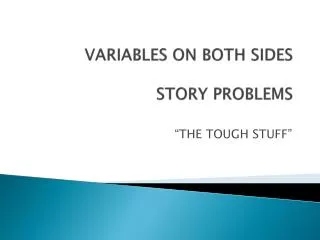 VARIABLES ON BOTH SIDES

STORY PROBLEMS

“THE TOUGH STUFF”